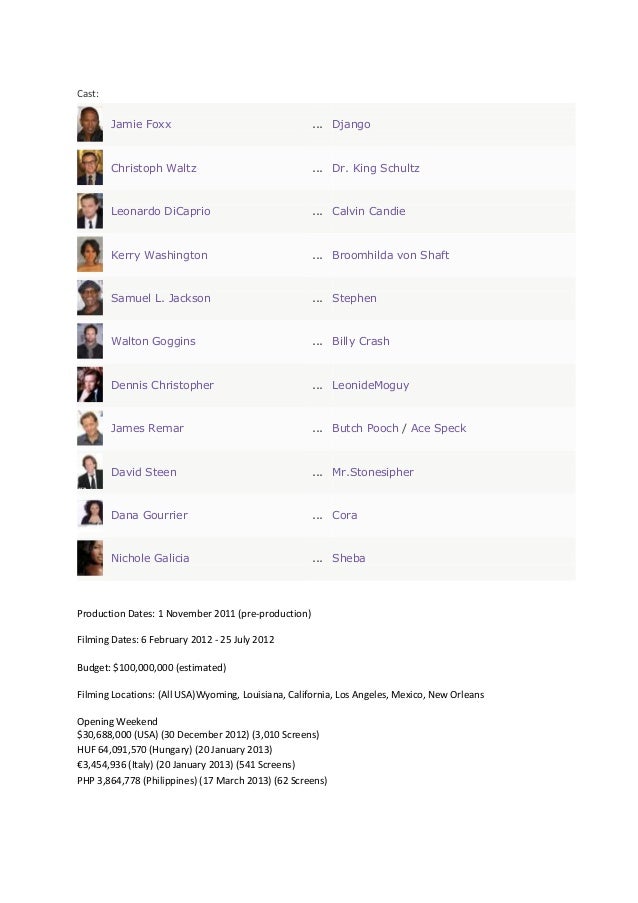 Cast:

| | | |
|---|---|---|
| Jamie Foxx | ... | Django |
| Christoph Waltz | ... | Dr. King Schultz |
| Leonardo DiCaprio | ... | Calvin Candie |
| Kerry Washington | ... | Broomhilda von Shaft |
| Samuel L. Jackson | ... | Stephen |
| Walton Goggins | ... | Billy Crash |
| Dennis Christopher | ... | LeonideMoguy |
| James Remar | ... | Butch Pooch / Ace Speck |
| David Steen | ... | Mr.Stonesipher |
| Dana Gourrier | ... | Cora |
| Nichole Galicia | ... | Sheba |

Production Dates: 1 November 2011 (pre-production)

Filming Dates: 6 February 2012 - 25 July 2012

Budget: $100,000,000 (estimated)

Filming Locations: (All USA)Wyoming, Louisiana, California, Los Angeles, Mexico, New Orleans

Opening Weekend
$30,688,000 (USA) (30 December 2012) (3,010 Screens)
HUF 64,091,570 (Hungary) (20 January 2013)
€3,454,936 (Italy) (20 January 2013) (541 Screens)
PHP 3,864,778 (Philippines) (17 March 2013) (62 Screens)